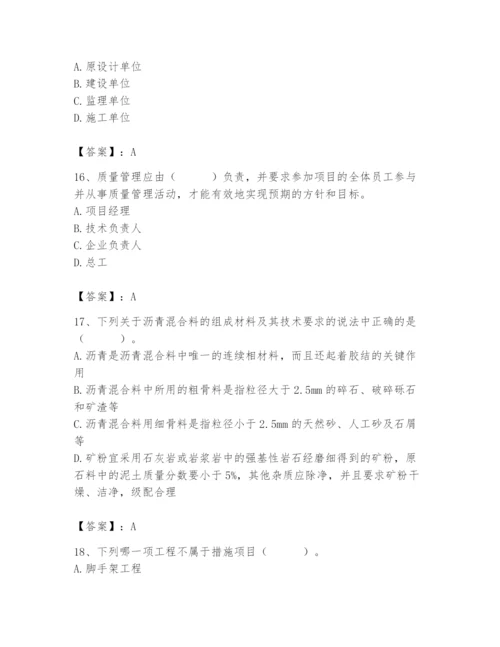 A. 原设计单位
B. 建设单位
C. 监理单位
D. 施工单位

【答案】：A

16、质量管理应由（　　）负责，并要求参加项目的全体员工参与并从事质量管理活动，才能有效地实现预期的方针和目标。
A. 项目经理
B. 技术负责人
C. 企业负责人
D. 总工

【答案】：A

17、下列关于沥青混合料的组成材料及其技术要求的说法中正确的是（　　）。
A. 沥青是沥青混合料中唯一的连续相材料，而且还起着胶结的关键作用
B. 沥青混合料中所用的粗骨料是指粒径大于 2.5mm 的碎石、破碎砾石和矿渣等
C. 沥青混合料用细骨料是指粒径小于 2.5mm 的天然砂、人工砂及石屑等
D. 矿粉宜采用石灰岩或岩浆岩中的强基性岩石经磨细得到的矿粉，原石料中的泥土质量分数要小于 5%，其他杂质应除净，并且要求矿粉干燥、洁净，级配合理

【答案】：A

18、下列哪一项工程不属于措施项目（　　）。
A. 脚手架工程